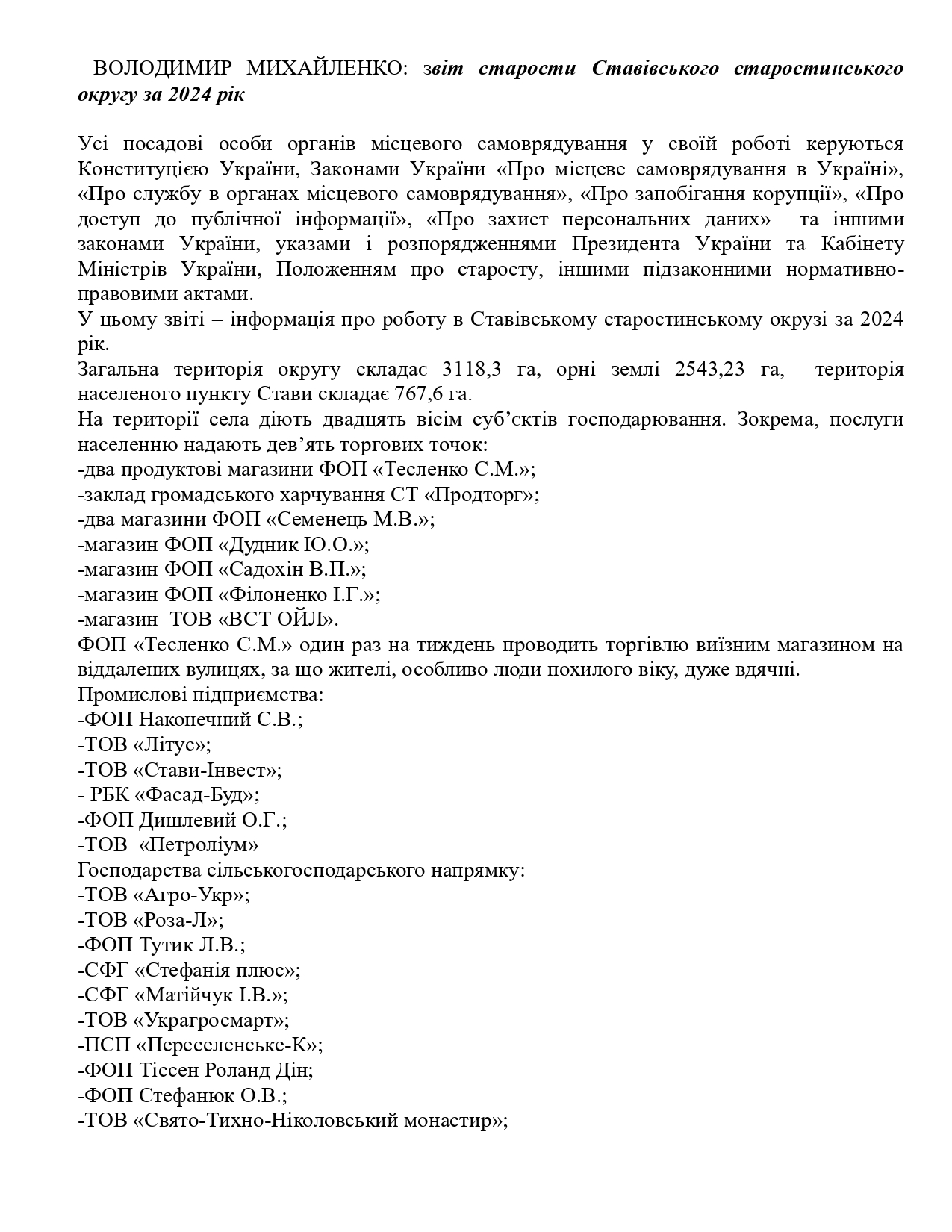 ВОЛОДИМИР МИХАЙЛЕНКО: звіт старости Ставівського старостинського округу за 2024 рік

Усі посадові особи органів місцевого самоврядування у своїй роботі керуються Конституцією України, Законами України «Про місцеве самоврядування в Україні», «Про службу в органах місцевого самоврядування», «Про запобігання корупції», «Про доступ до публічної інформації», «Про захист персональних даних» та іншими законами України, указами і розпорядженнями Президента України та Кабінету Міністрів України, Положенням про старосту, іншими підзаконними нормативно-правовими актами.
У цьому звіті – інформація про роботу в Ставівському старостинському окрузі за 2024 рік.
Загальна територія округу складає 3118,3 га, орні землі 2543,23 га, територія населеного пункту Стави складає 767,6 га.
На території села діють двадцять вісім суб'єктів господарювання. Зокрема, послуги населенню надають дев'ять торгових точок:
-два продуктові магазини ФОП «Тесленко С.М.»;
-заклад громадського харчування СТ «Продторг»;
-два магазини ФОП «Семенець М.В.»;
-магазин ФОП «Дудник Ю.О.»;
-магазин ФОП «Садохін В.П.»;
-магазин ФОП «Філоненко І.Г.»;
-магазин ТОВ «ВСТ ОЙЛ».
ФОП «Тесленко С.М.» один раз на тиждень проводить торгівлю виїзним магазином на віддалених вулицях, за що жителі, особливо люди похилого віку, дуже вдячні.
Промислові підприємства:
-ФОП Наконечний С.В.;
-ТОВ «Літус»;
-ТОВ «Стави-Інвест»;
- РБК «Фасад-Буд»;
-ФОП Дишлевий О.Г.;
-ТОВ «Петроліум»
Господарства сільськогосподарського напрямку:
-ТОВ «Агро-Укр»;
-ТОВ «Роза-Л»;
-ФОП Тутик Л.В.;
-СФГ «Стефанія плюс»;
-СФГ «Матійчук І.В.»;
-ТОВ «Украгросмарт»;
-ПСП «Переселенське-К»;
-ФОП Тіссен Роланд Дін;
-ФОП Стефанюк О.В.;
-ТОВ «Свято-Тихно-Ніколовський монастир»;